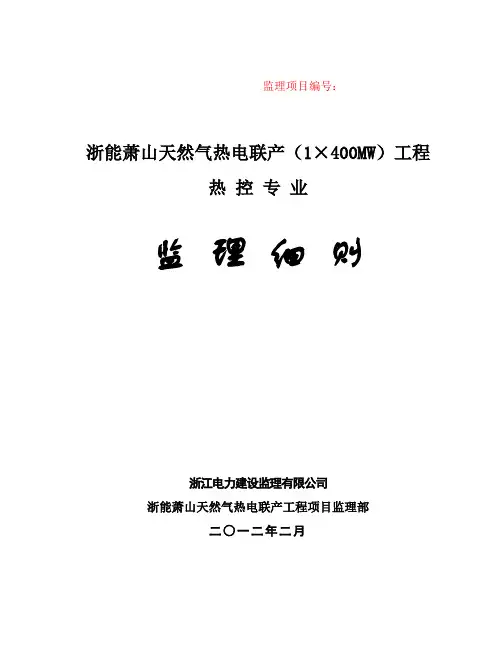 监理项目编号:

浙能萧山天然气热电联产（1×400MW）工程

热控专业

监理细则

浙江电力建设监理有限公司

浙能萧山天然气热电联产工程项目监理部

二〇一二年二月